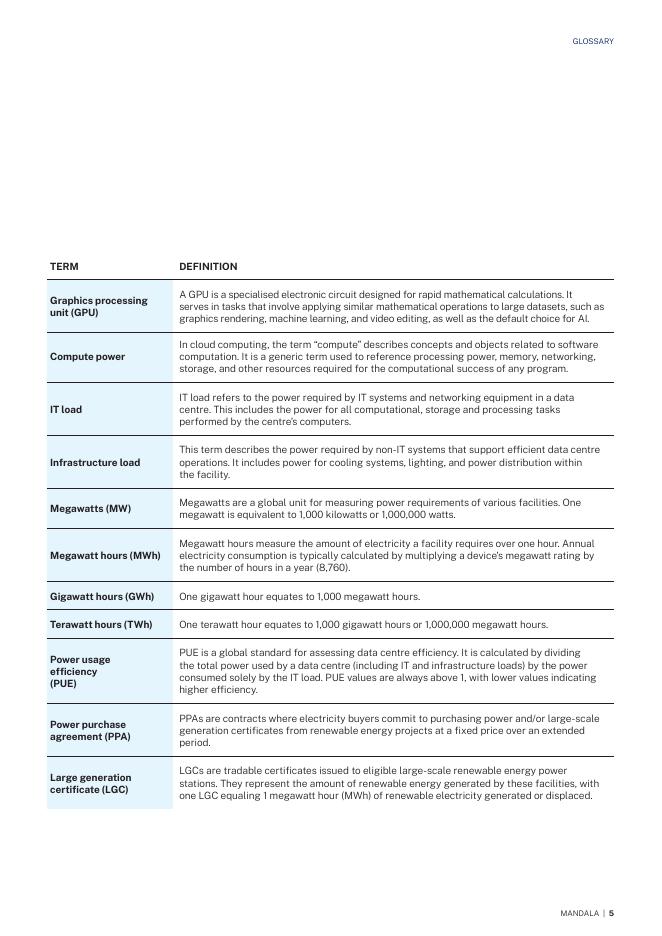 GLOSSARY

| TERM | DEFINITION |
|---|---|
| Graphics processing unit (GPU) | A GPU is a specialised electronic circuit designed for rapid mathematical calculations. It serves in tasks that involve applying similar mathematical operations to large datasets, such as graphics rendering, machine learning, and video editing, as well as the default choice for AI. |
| Compute power | In cloud computing, the term "compute" describes concepts and objects related to software computation. It is a generic term used to reference processing power, memory, networking, storage, and other resources required for the computational success of any program. |
| IT load | IT load refers to the power required by IT systems and networking equipment in a data centre. This includes the power for all computational, storage and processing tasks performed by the centre's computers. |
| Infrastructure load | This term describes the power required by non-IT systems that support efficient data centre operations. It includes power for cooling systems, lighting, and power distribution within the facility. |
| Megawatts (MW) | Megawatts are a global unit for measuring power requirements of various facilities. One megawatt is equivalent to 1,000 kilowatts or 1,000,000 watts. |
| Megawatt hours (MWh) | Megawatt hours measure the amount of electricity a facility requires over one hour. Annual electricity consumption is typically calculated by multiplying a device's megawatt rating by the number of hours in a year (8,760). |
| Gigawatt hours (GWh) | One gigawatt hour equates to 1,000 megawatt hours. |
| Terawatt hours (TWh) | One terawatt hour equates to 1,000 gigawatt hours or 1,000,000 megawatt hours. |
| Power usage efficiency (PUE) | PUE is a global standard for assessing data centre efficiency. It is calculated by dividing the total power used by a data centre (including IT and infrastructure loads) by the power consumed solely by the IT load. PUE values are always above 1, with lower values indicating higher efficiency. |
| Power purchase agreement (PPA) | PPAs are contracts where electricity buyers commit to purchasing power and/or large-scale generation certificates from renewable energy projects at a fixed price over an extended period. |
| Large generation certificate (LGC) | LGCs are tradable certificates issued to eligible large-scale renewable energy power stations. They represent the amount of renewable energy generated by these facilities, with one LGC equaling 1 megawatt hour (MWh) of renewable electricity generated or displaced. |

MANDALA | 5